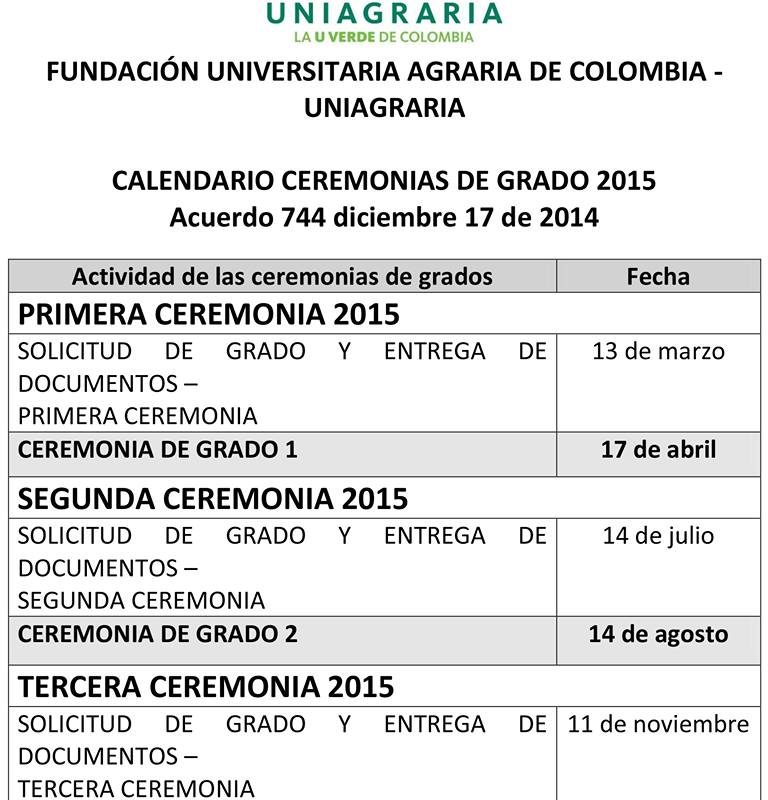 UNIAGRARIA
LA U VERDE DE COLOMBIA

FUNDACIÓN UNIVERSITARIA AGRARIA DE COLOMBIA - UNIAGRARIA

CALENDARIO CEREMONIAS DE GRADO 2015
Acuerdo 744 diciembre 17 de 2014

| Actividad de las ceremonias de grados | Fecha |
|---|---|
| PRIMERA CEREMONIA 2015 | |
| SOLICITUD DE GRADO Y ENTREGA DE DOCUMENTOS – PRIMERA CEREMONIA | 13 de marzo |
| CEREMONIA DE GRADO 1 | 17 de abril |
| SEGUNDA CEREMONIA 2015 | |
| SOLICITUD DE GRADO Y ENTREGA DE DOCUMENTOS – SEGUNDA CEREMONIA | 14 de julio |
| CEREMONIA DE GRADO 2 | 14 de agosto |
| TERCERA CEREMONIA 2015 | |
| SOLICITUD DE GRADO Y ENTREGA DE DOCUMENTOS – TERCERA CEREMONIA | 11 de noviembre |